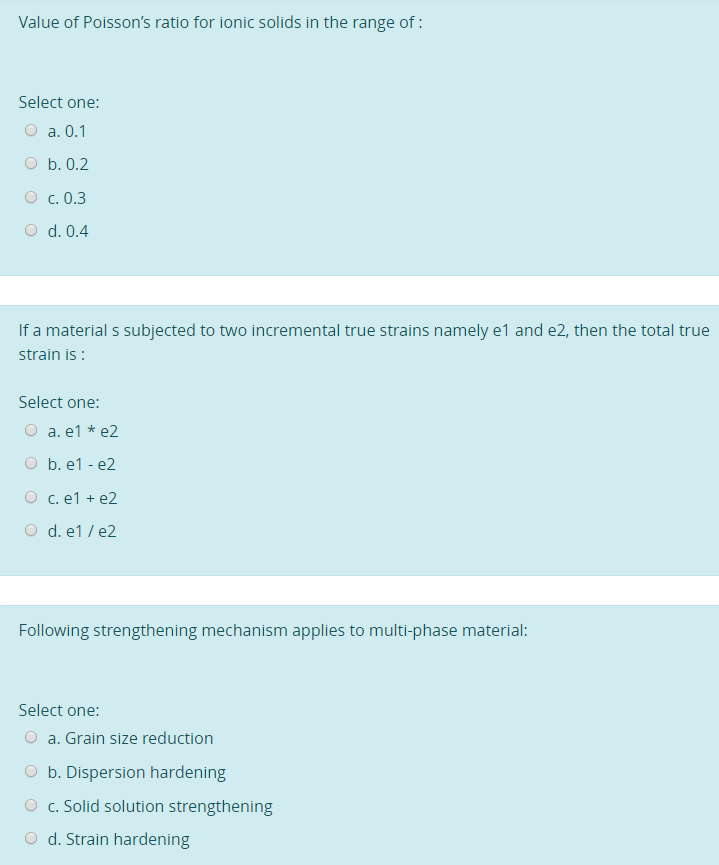 Value of Poisson's ratio for ionic solids in the range of :

Select one:
a. 0.1
b. 0.2
c. 0.3
d. 0.4

If a material s subjected to two incremental true strains namely e1 and e2, then the total true strain is :

Select one:
a. e1 * e2
b. e1 - e2
c. e1 + e2
d. e1 / e2

Following strengthening mechanism applies to multi-phase material:

Select one:
a. Grain size reduction
b. Dispersion hardening
c. Solid solution strengthening
d. Strain hardening